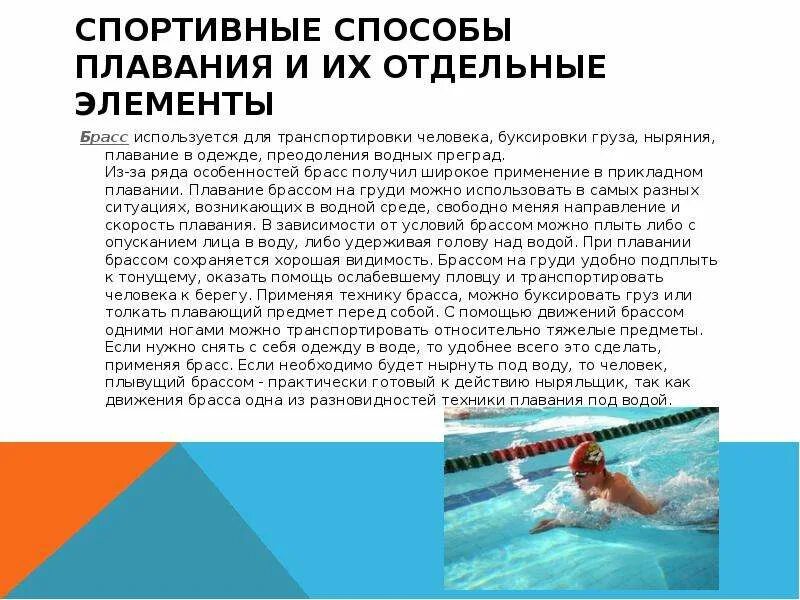 СПОРТИВНЫЕ СПОСОБЫ ПЛАВАНИЯ И ИХ ОТДЕЛЬНЫЕ ЭЛЕМЕНТЫ

Брасс используется для транспортировки человека, буксировки груза, ныряния, плавание в одежде, преодоления водных преград.
Из-за ряда особенностей брасс получил широкое применение в прикладном плавании. Плавание брассом на груди можно использовать в самых разных ситуациях, возникающих в водной среде, свободно меняя направление и скорость плавания. В зависимости от условий брассом можно плыть либо с опусканием лица в воду, либо удерживая голову над водой. При плавании брассом сохраняется хорошая видимость. Брассом на груди удобно подплыть к тонущему, оказать помощь ослабевшему пловцу и транспортировать человека к берегу. Применяя технику брасса, можно буксировать груз или толкать плавающий предмет перед собой. С помощью движений брассом одними ногами можно транспортировать относительно тяжелые предметы. Если нужно снять с себя одежду в воде, то удобнее всего это сделать, применяя брасс. Если необходимо будет нырнуть под воду, то человек, плывущий брассом - практически готовый к действию ныряльщик, так как движения брасса одна из разновидностей техники плавания под водой.